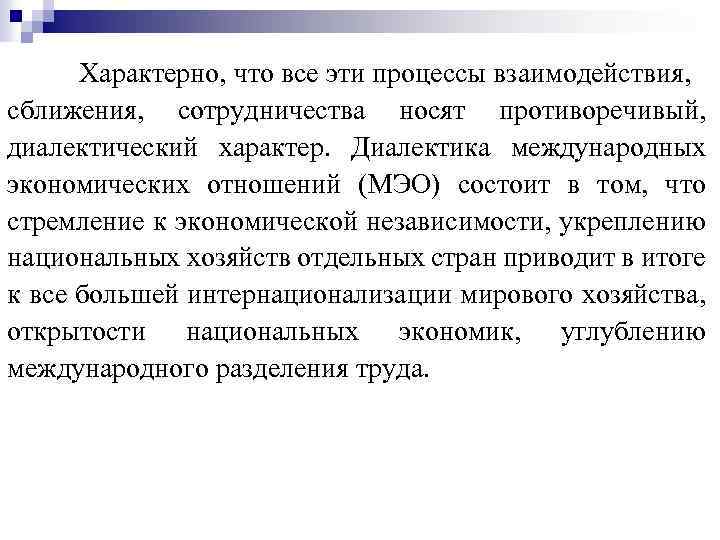 Характерно, что все эти процессы взаимодействия, сближения, сотрудничества носят противоречивый, диалектический характер. Диалектика международных экономических отношений (МЭО) состоит в том, что стремление к экономической независимости, укреплению национальных хозяйств отдельных стран приводит в итоге к все большей интернационализации мирового хозяйства, открытости национальных экономик, углублению международного разделения труда.